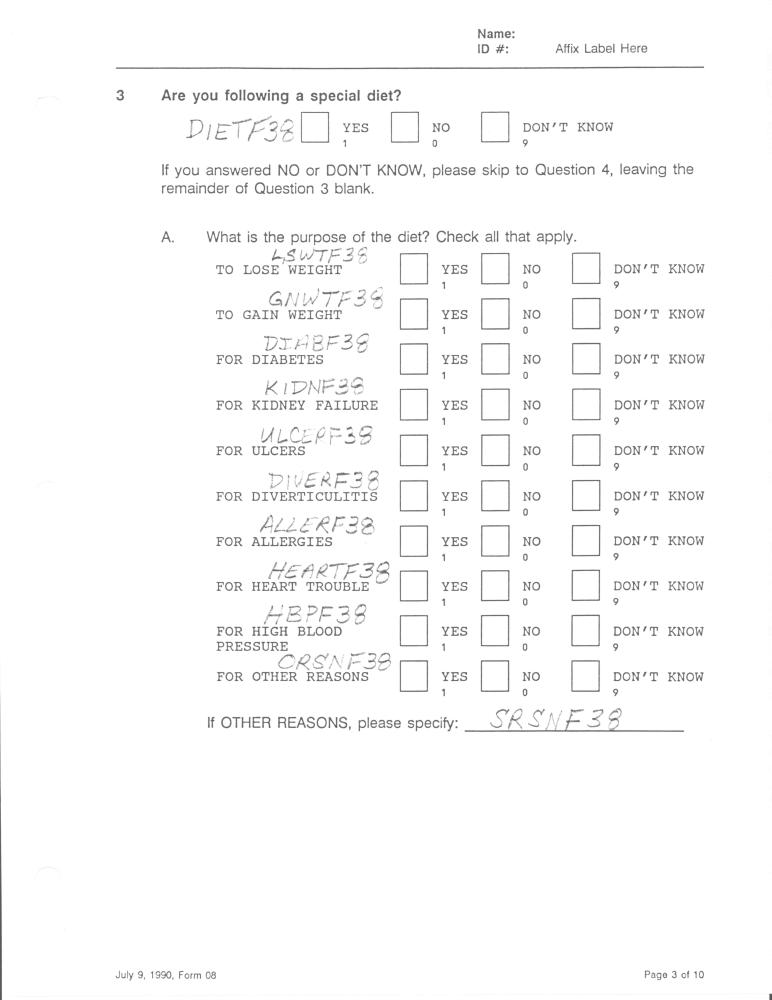 Name:
ID #: Affix Label Here

3 Are you following a special diet?

DIETF38 YES 1 NO 0 DON'T KNOW 9

If you answered NO or DON'T KNOW, please skip to Question 4, leaving the remainder of Question 3 blank.

A. What is the purpose of the diet? Check all that apply.

LSWTF38
TO LOSE WEIGHT YES 1 NO 0 DON'T KNOW 9

GNWTF38
TO GAIN WEIGHT YES 1 NO 0 DON'T KNOW 9

DIABF38
FOR DIABETES YES 1 NO 0 DON'T KNOW 9

KIDNF38
FOR KIDNEY FAILURE YES 1 NO 0 DON'T KNOW 9

ULCERF38
FOR ULCERS YES 1 NO 0 DON'T KNOW 9

DIVERF38
FOR DIVERTICULITIS YES 1 NO 0 DON'T KNOW 9

ALLERF38
FOR ALLERGIES YES 1 NO 0 DON'T KNOW 9

HEARTF38
FOR HEART TROUBLE YES 1 NO 0 DON'T KNOW 9

HBPF38
FOR HIGH BLOOD PRESSURE YES 1 NO 0 DON'T KNOW 9

ORSNF38
FOR OTHER REASONS YES 1 NO 0 DON'T KNOW 9

If OTHER REASONS, please specify: SRSNF38

July 9, 1990, Form 08

Page 3 of 10